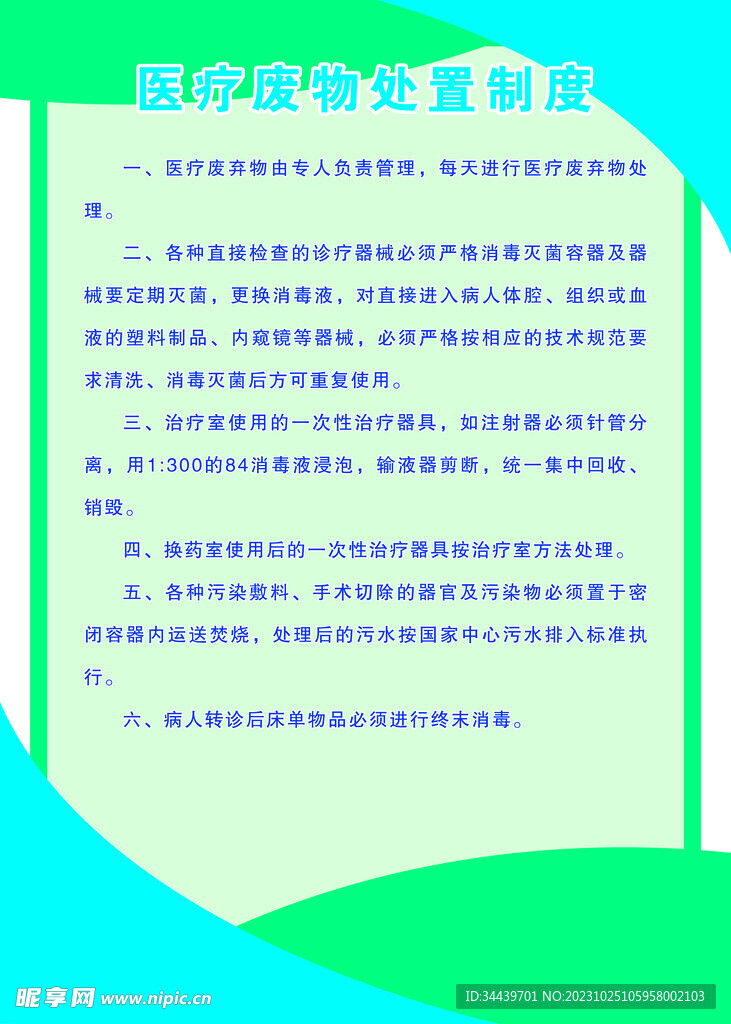 医疗废物处置制度

一、医疗废弃物由专人负责管理，每天进行医疗废弃物处理。

二、各种直接检查的诊疗器械必须严格消毒灭菌容器及器械要定期灭菌，更换消毒液，对直接进入病人体腔、组织或血液的塑料制品、内窥镜等器械，必须严格按相应的技术规范要求清洗、消毒灭菌后方可重复使用。

三、治疗室使用的一次性治疗器具，如注射器必须针管分离，用1:300的84消毒液浸泡，输液器剪断，统一集中回收、销毁。

四、换药室使用后的一次性治疗器具按治疗室方法处理。

五、各种污染敷料、手术切除的器官及污染物必须置于密闭容器内运送焚烧，处理后的污水按国家中心污水排入标准执行。

六、病人转诊后床单物品必须进行终末消毒。

昵享网 www.nipic.cn

ID:34439701 NO:20231025105958002103